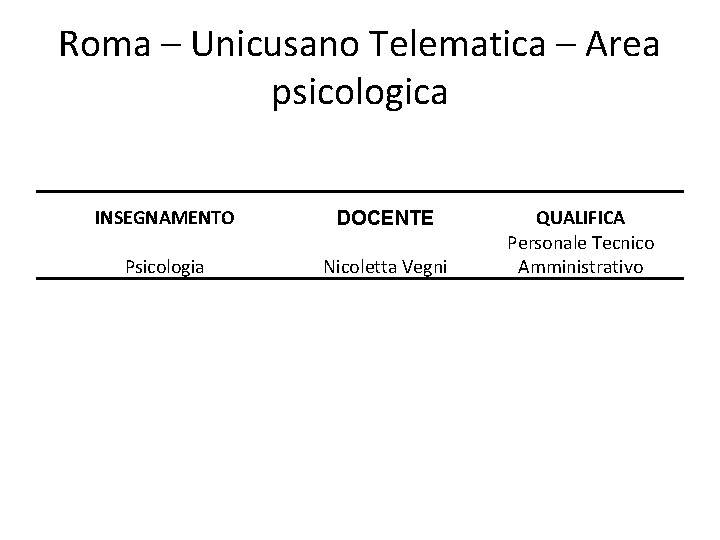 Roma – Unicusano Telematica – Area psicologica

| INSEGNAMENTO | DOCENTE | QUALIFICA |
|---|---|---|
| Psicologia | Nicoletta Vegni | Personale Tecnico Amministrativo |